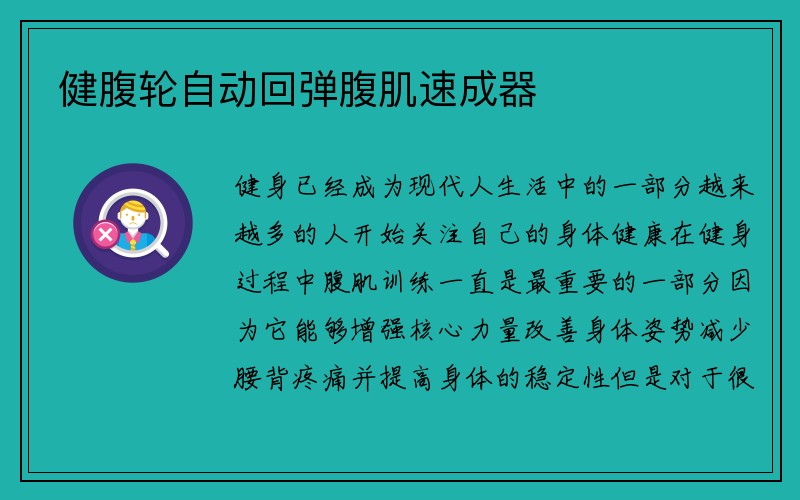 健腹轮自动回弹腹肌速成器

健身已经成为现代人生活中的一部分越来越多的人开始关注自己的身体健康在健身过程中腹肌训练一直是最重要的一部分因为它能够增强核心力量改善身体姿势减少腰背疼痛并提高身体的稳定性但是对于很